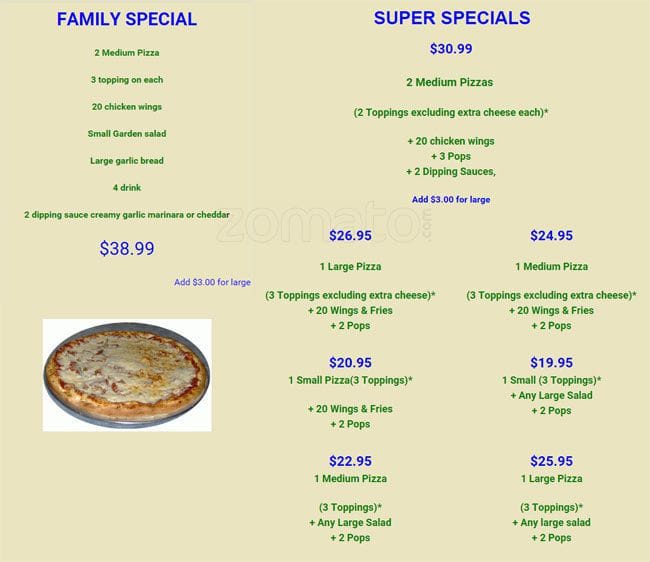 FAMILY SPECIAL

2 Medium Pizza

3 topping on each

20 chicken wings

Small Garden salad

Large garlic bread

4 drink

2 dipping sauce creamy garlic marinara or cheddar

$38.99

Add $3.00 for large

SUPER SPECIALS

$30.99

2 Medium Pizzas

(2 Toppings excluding extra cheese each)*

+ 20 chicken wings
+ 3 Pops
+ 2 Dipping Sauces,

Add $3.00 for large

$26.95

1 Large Pizza

(3 Toppings excluding extra cheese)*
+ 20 Wings & Fries
+ 2 Pops

$20.95

1 Small Pizza(3 Toppings)*

+ 20 Wings & Fries
+ 2 Pops

$22.95

1 Medium Pizza

(3 Toppings)*
+ Any Large Salad
+ 2 Pops

$24.95

1 Medium Pizza

(3 Toppings excluding extra cheese)*
+ 20 Wings & Fries
+ 2 Pops

$19.95

1 Small (3 Toppings)*
+ Any Large Salad
+ 2 Pops

$25.95

1 Large Pizza

(3 Toppings)*
+ Any large salad
+ 2 Pops

zomato.com